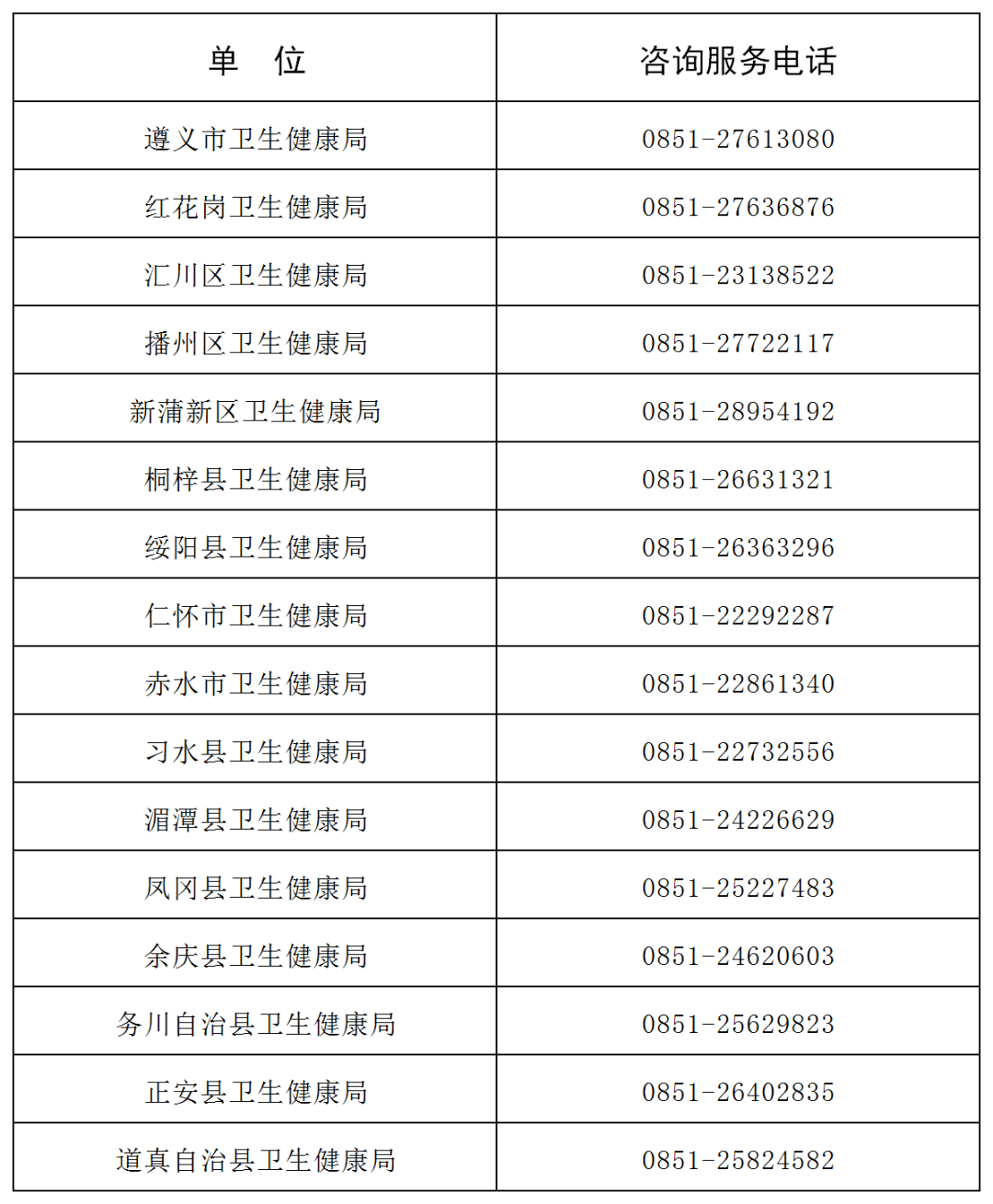 | 单　位 | 咨询服务电话 |
|---|---|
| 遵义市卫生健康局 | 0851-27613080 |
| 红花岗卫生健康局 | 0851-27636876 |
| 汇川区卫生健康局 | 0851-23138522 |
| 播州区卫生健康局 | 0851-27722117 |
| 新蒲新区卫生健康局 | 0851-28954192 |
| 桐梓县卫生健康局 | 0851-26631321 |
| 绥阳县卫生健康局 | 0851-26363296 |
| 仁怀市卫生健康局 | 0851-22292287 |
| 赤水市卫生健康局 | 0851-22861340 |
| 习水县卫生健康局 | 0851-22732556 |
| 湄潭县卫生健康局 | 0851-24226629 |
| 凤冈县卫生健康局 | 0851-25227483 |
| 余庆县卫生健康局 | 0851-24620603 |
| 务川自治县卫生健康局 | 0851-25629823 |
| 正安县卫生健康局 | 0851-26402835 |
| 道真自治县卫生健康局 | 0851-25824582 |